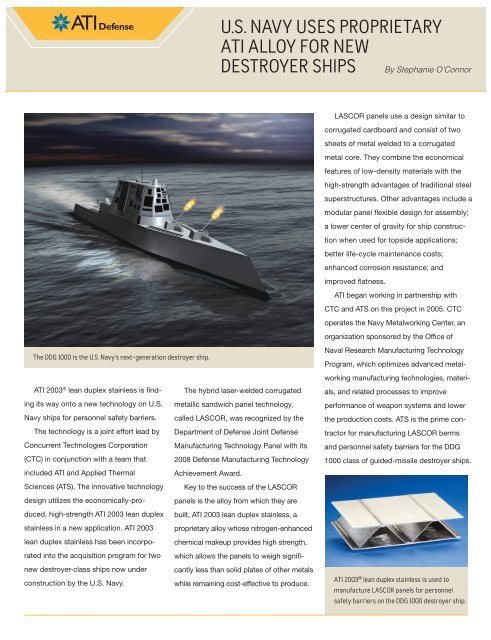 ATI Defense

U.S. NAVY USES PROPRIETARY ATI ALLOY FOR NEW DESTROYER SHIPS

By Stephanie O'Connor

The DDG 1000 is the U.S. Navy's next-generation destroyer ship.

ATI 2003® lean duplex stainless is finding its way onto a new technology on U.S. Navy ships for personnel safety barriers.

The technology is a joint effort lead by Concurrent Technologies Corporation (CTC) in conjunction with a team that included ATI and Applied Thermal Sciences (ATS). The innovative technology design utilizes the economically-produced, high-strength ATI 2003 lean duplex stainless in a new application. ATI 2003 lean duplex stainless has been incorporated into the acquisition program for two new destroyer-class ships now under construction by the U.S. Navy.

The hybrid laser-welded corrugated metallic sandwich panel technology, called LASCOR, was recognized by the Department of Defense Joint Defense Manufacturing Technology Panel with its 2008 Defense Manufacturing Technology Achievement Award.

Key to the success of the LASCOR panels is the alloy from which they are built, ATI 2003 lean duplex stainless, a proprietary alloy whose nitrogen-enhanced chemical makeup provides high strength, which allows the panels to weigh significantly less than solid plates of other metals while remaining cost-effective to produce.

LASCOR panels use a design similar to corrugated cardboard and consist of two sheets of metal welded to a corrugated metal core. They combine the economical features of low-density materials with the high-strength advantages of traditional steel superstructures. Other advantages include a modular panel flexible design for assembly; a lower center of gravity for ship construction when used for topside applications; better life-cycle maintenance costs; enhanced corrosion resistance; and improved flatness.

ATI began working in partnership with CTC and ATS on this project in 2005. CTC operates the Navy Metalworking Center, an organization sponsored by the Office of Naval Research Manufacturing Technology Program, which optimizes advanced metalworking manufacturing technologies, materials, and related processes to improve performance of weapon systems and lower the production costs. ATS is the prime contractor for manufacturing LASCOR berms and personnel safety barriers for the DDG 1000 class of guided-missile destroyer ships.

ATI 2003® lean duplex stainless is used to manufacture LASCOR panels for personnel safety barriers on the DDG 1000 destroyer ship.